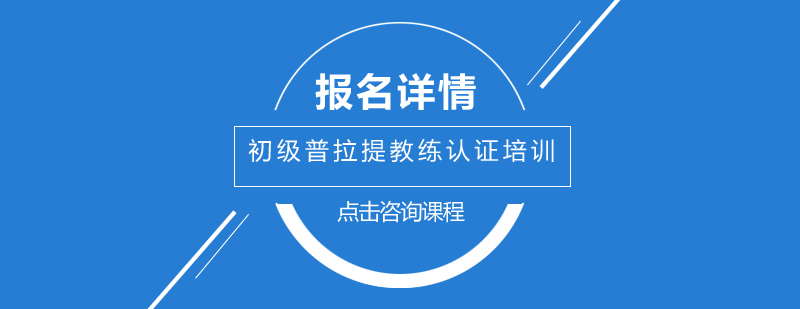 报名详情

初级普拉提教练认证培训

点击咨询课程